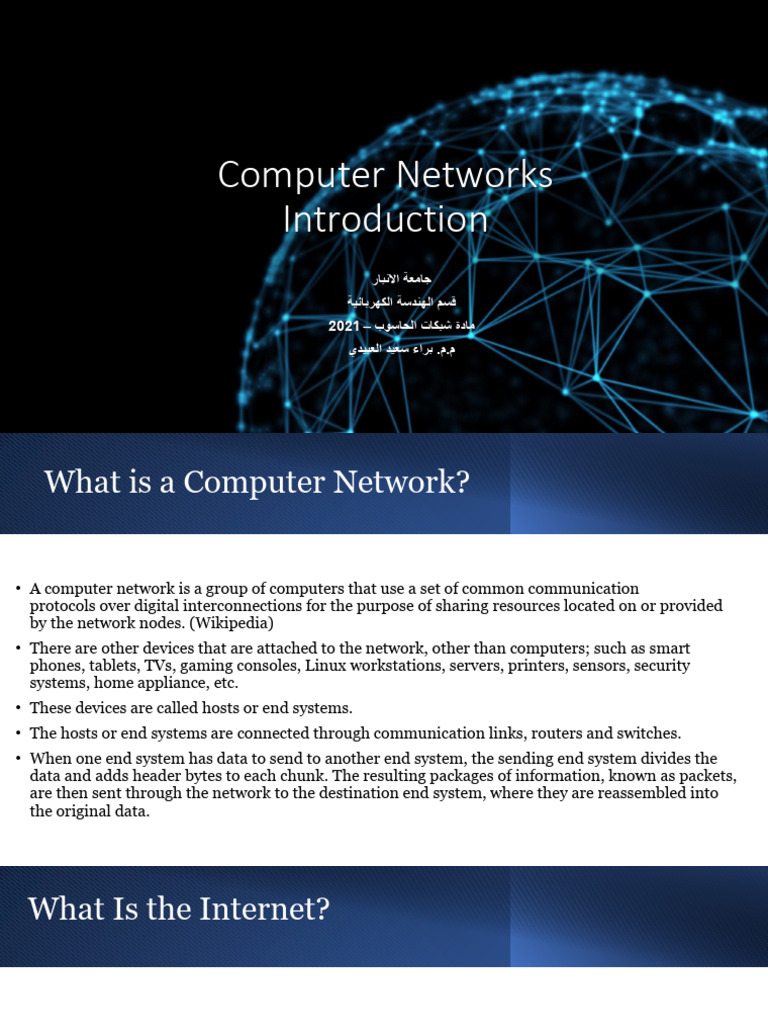 Computer Networks
Introduction

جامعة الانبار
قسم الهندسة الكهربائية
مادة شبكات الحاسوب – 2021
م.م. براء سعيد العبيدي

What is a Computer Network?

• A computer network is a group of computers that use a set of common communication protocols over digital interconnections for the purpose of sharing resources located on or provided by the network nodes. (Wikipedia)
• There are other devices that are attached to the network, other than computers; such as smart phones, tablets, TVs, gaming consoles, Linux workstations, servers, printers, sensors, security systems, home appliance, etc.
• These devices are called hosts or end systems.
• The hosts or end systems are connected through communication links, routers and switches.
• When one end system has data to send to another end system, the sending end system divides the data and adds header bytes to each chunk. The resulting packages of information, known as packets, are then sent through the network to the destination end system, where they are reassembled into the original data.

What Is the Internet?